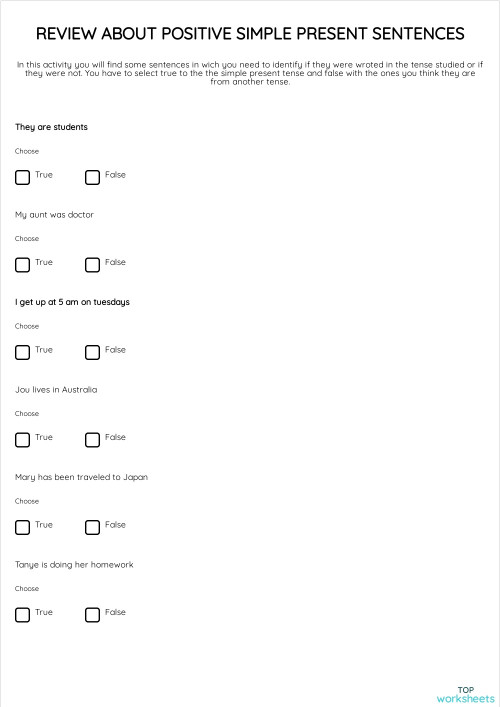 REVIEW ABOUT POSITIVE SIMPLE PRESENT SENTENCES

In this activity you will find some sentences in wich you need to identify if they were wroted in the tense studied or if they were not. You have to select true to the the simple present tense and false with the ones you think they are from another tense.

They are students

Choose

True False

My aunt was doctor

Choose

True False

I get up at 5 am on tuesdays

Choose

True False

Jou lives in Australia

Choose

True False

Mary has been traveled to Japan

Choose

True False

Tanye is doing her homework

Choose

True False

TOP worksheets